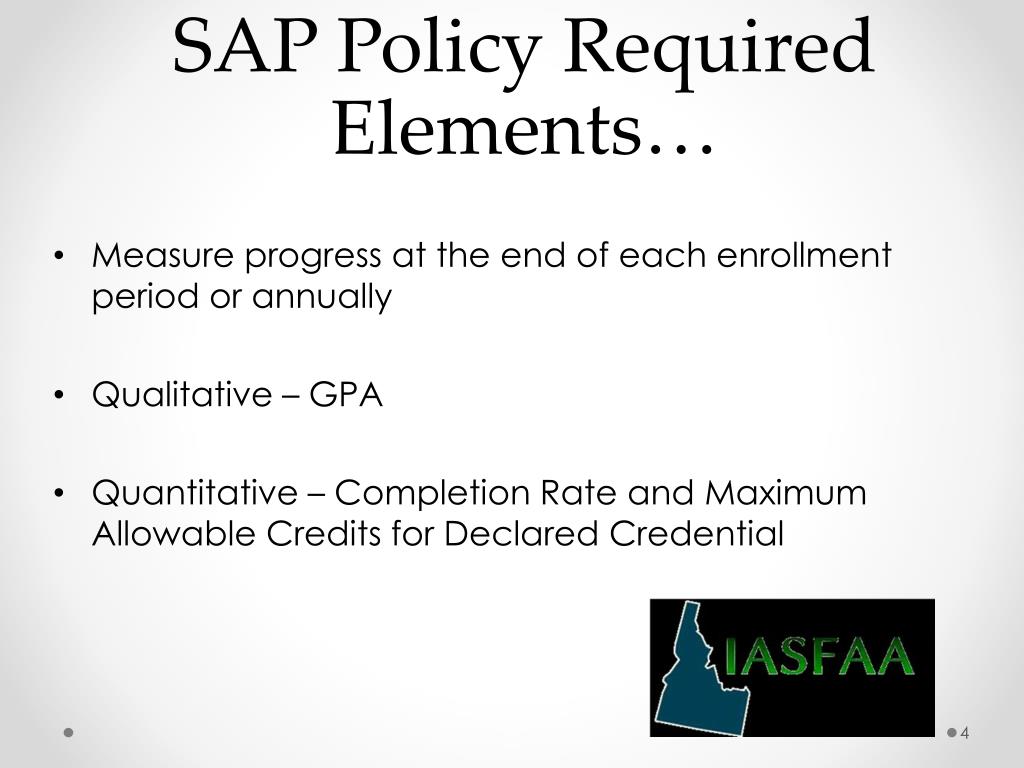 SAP Policy Required Elements…

• Measure progress at the end of each enrollment period or annually

• Qualitative – GPA

• Quantitative – Completion Rate and Maximum Allowable Credits for Declared Credential

IASFAA

4